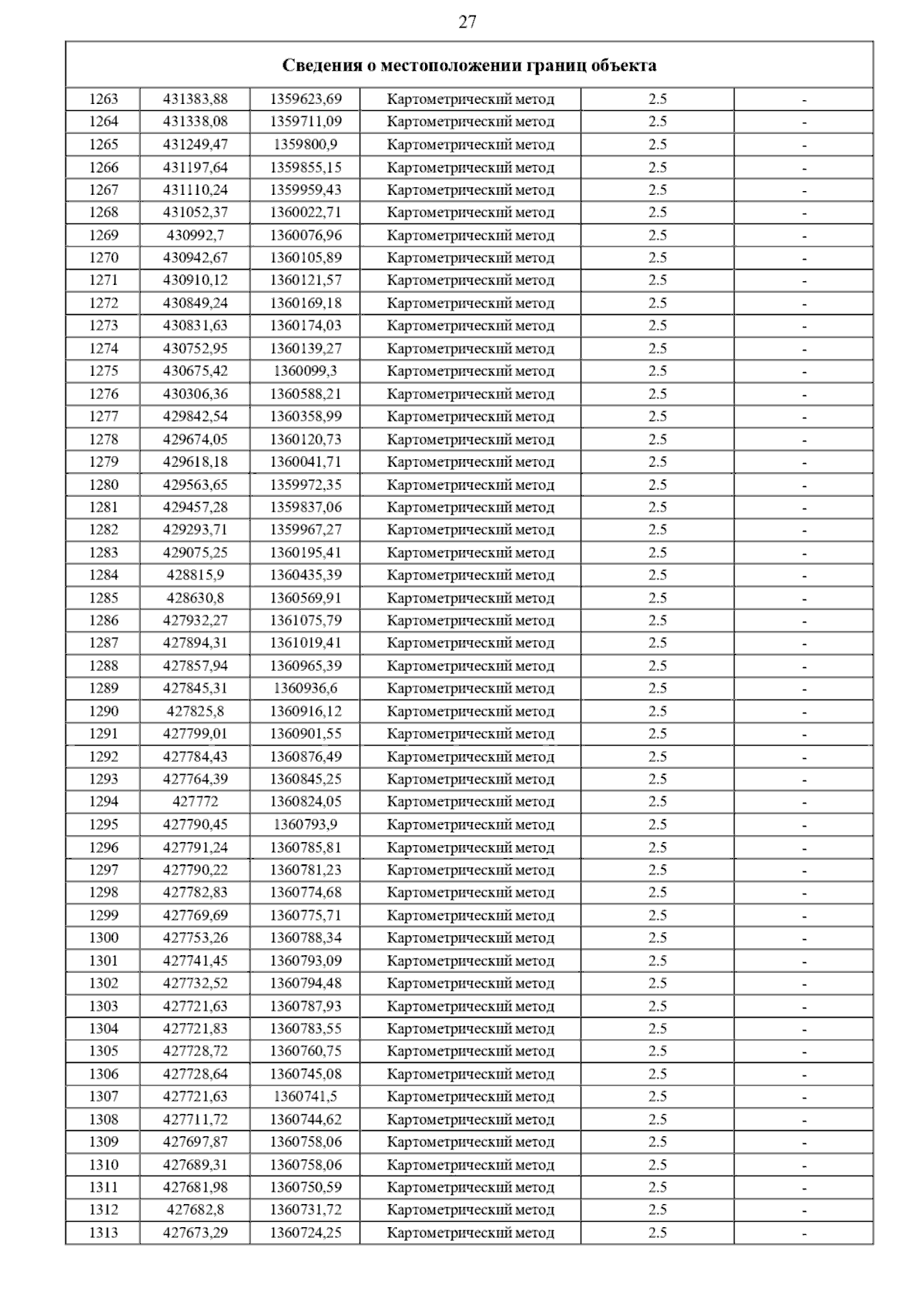 27

| Сведения о местоположении границ объекта | | | | | |
|---|---|---|---|---|---|
| 1263 | 431383,88 | 1359623,69 | Картометрический метод | 2.5 | - |
| 1264 | 431338,08 | 1359711,09 | Картометрический метод | 2.5 | - |
| 1265 | 431249,47 | 1359800,9 | Картометрический метод | 2.5 | - |
| 1266 | 431197,64 | 1359855,15 | Картометрический метод | 2.5 | - |
| 1267 | 431110,24 | 1359959,43 | Картометрический метод | 2.5 | - |
| 1268 | 431052,37 | 1360022,71 | Картометрический метод | 2.5 | - |
| 1269 | 430992,7 | 1360076,96 | Картометрический метод | 2.5 | - |
| 1270 | 430942,67 | 1360105,89 | Картометрический метод | 2.5 | - |
| 1271 | 430910,12 | 1360121,57 | Картометрический метод | 2.5 | - |
| 1272 | 430849,24 | 1360169,18 | Картометрический метод | 2.5 | - |
| 1273 | 430831,63 | 1360174,03 | Картометрический метод | 2.5 | - |
| 1274 | 430752,95 | 1360139,27 | Картометрический метод | 2.5 | - |
| 1275 | 430675,42 | 1360099,3 | Картометрический метод | 2.5 | - |
| 1276 | 430306,36 | 1360588,21 | Картометрический метод | 2.5 | - |
| 1277 | 429842,54 | 1360358,99 | Картометрический метод | 2.5 | - |
| 1278 | 429674,05 | 1360120,73 | Картометрический метод | 2.5 | - |
| 1279 | 429618,18 | 1360041,71 | Картометрический метод | 2.5 | - |
| 1280 | 429563,65 | 1359972,35 | Картометрический метод | 2.5 | - |
| 1281 | 429457,28 | 1359837,06 | Картометрический метод | 2.5 | - |
| 1282 | 429293,71 | 1359967,27 | Картометрический метод | 2.5 | - |
| 1283 | 429075,25 | 1360195,41 | Картометрический метод | 2.5 | - |
| 1284 | 428815,9 | 1360435,39 | Картометрический метод | 2.5 | - |
| 1285 | 428630,8 | 1360569,91 | Картометрический метод | 2.5 | - |
| 1286 | 427932,27 | 1361075,79 | Картометрический метод | 2.5 | - |
| 1287 | 427894,31 | 1361019,41 | Картометрический метод | 2.5 | - |
| 1288 | 427857,94 | 1360965,39 | Картометрический метод | 2.5 | - |
| 1289 | 427845,31 | 1360936,6 | Картометрический метод | 2.5 | - |
| 1290 | 427825,8 | 1360916,12 | Картометрический метод | 2.5 | - |
| 1291 | 427799,01 | 1360901,55 | Картометрический метод | 2.5 | - |
| 1292 | 427784,43 | 1360876,49 | Картометрический метод | 2.5 | - |
| 1293 | 427764,39 | 1360845,25 | Картометрический метод | 2.5 | - |
| 1294 | 427772 | 1360824,05 | Картометрический метод | 2.5 | - |
| 1295 | 427790,45 | 1360793,9 | Картометрический метод | 2.5 | - |
| 1296 | 427791,24 | 1360785,81 | Картометрический метод | 2.5 | - |
| 1297 | 427790,22 | 1360781,23 | Картометрический метод | 2.5 | - |
| 1298 | 427782,83 | 1360774,68 | Картометрический метод | 2.5 | - |
| 1299 | 427769,69 | 1360775,71 | Картометрический метод | 2.5 | - |
| 1300 | 427753,26 | 1360788,34 | Картометрический метод | 2.5 | - |
| 1301 | 427741,45 | 1360793,09 | Картометрический метод | 2.5 | - |
| 1302 | 427732,52 | 1360794,48 | Картометрический метод | 2.5 | - |
| 1303 | 427721,63 | 1360787,93 | Картометрический метод | 2.5 | - |
| 1304 | 427721,83 | 1360783,55 | Картометрический метод | 2.5 | - |
| 1305 | 427728,72 | 1360760,75 | Картометрический метод | 2.5 | - |
| 1306 | 427728,64 | 1360745,08 | Картометрический метод | 2.5 | - |
| 1307 | 427721,63 | 1360741,5 | Картометрический метод | 2.5 | - |
| 1308 | 427711,72 | 1360744,62 | Картометрический метод | 2.5 | - |
| 1309 | 427697,87 | 1360758,06 | Картометрический метод | 2.5 | - |
| 1310 | 427689,31 | 1360758,06 | Картометрический метод | 2.5 | - |
| 1311 | 427681,98 | 1360750,59 | Картометрический метод | 2.5 | - |
| 1312 | 427682,8 | 1360731,72 | Картометрический метод | 2.5 | - |
| 1313 | 427673,29 | 1360724,25 | Картометрический метод | 2.5 | - |